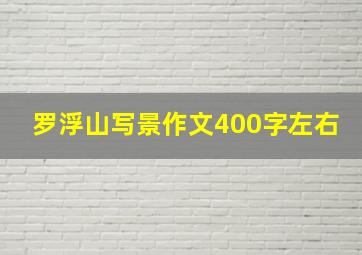 罗浮山写景作文400字左右